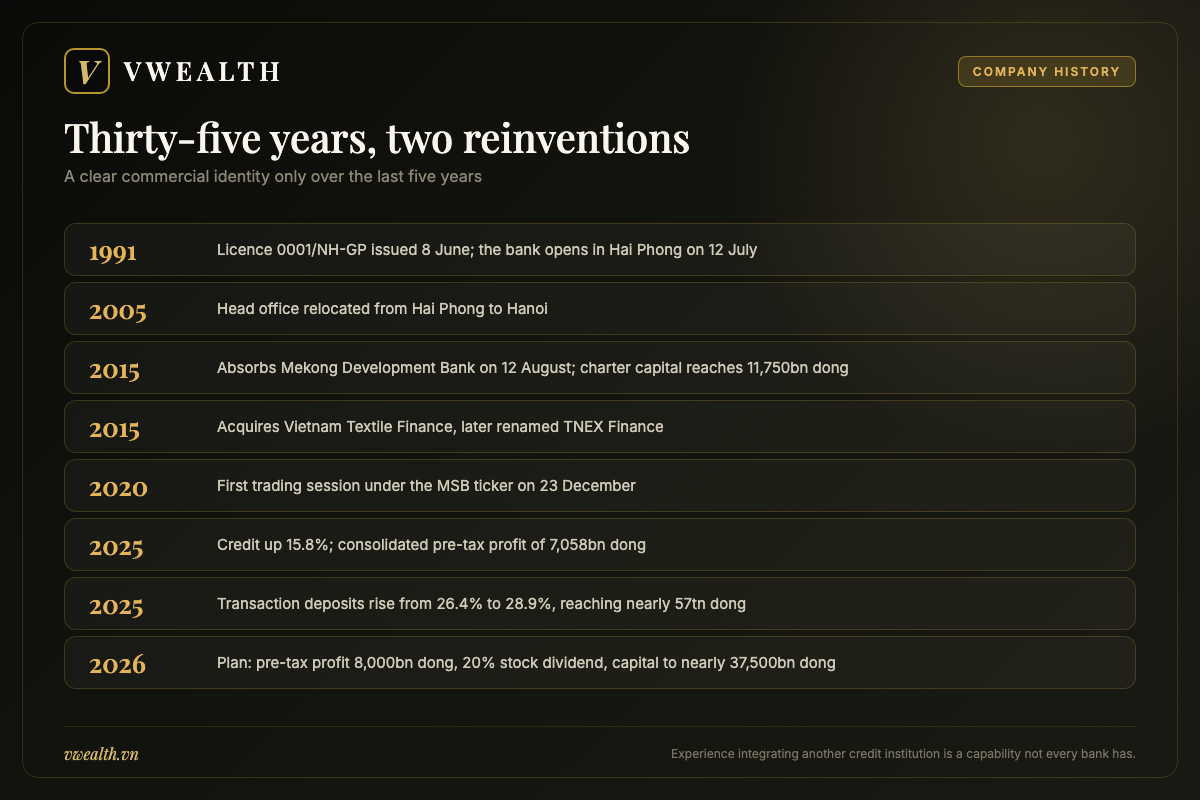 V VWEALTH

COMPANY HISTORY

Thirty-five years, two reinventions

A clear commercial identity only over the last five years

| | |
|---|---|
| 1991 | Licence 0001/NH-GP issued 8 June; the bank opens in Hai Phong on 12 July |
| 2005 | Head office relocated from Hai Phong to Hanoi |
| 2015 | Absorbs Mekong Development Bank on 12 August; charter capital reaches 11,750bn dong |
| 2015 | Acquires Vietnam Textile Finance, later renamed TNEX Finance |
| 2020 | First trading session under the MSB ticker on 23 December |
| 2025 | Credit up 15.8%; consolidated pre-tax profit of 7,058bn dong |
| 2025 | Transaction deposits rise from 26.4% to 28.9%, reaching nearly 57tn dong |
| 2026 | Plan: pre-tax profit 8,000bn dong, 20% stock dividend, capital to nearly 37,500bn dong |

vwealth.vn

Experience integrating another credit institution is a capability not every bank has.